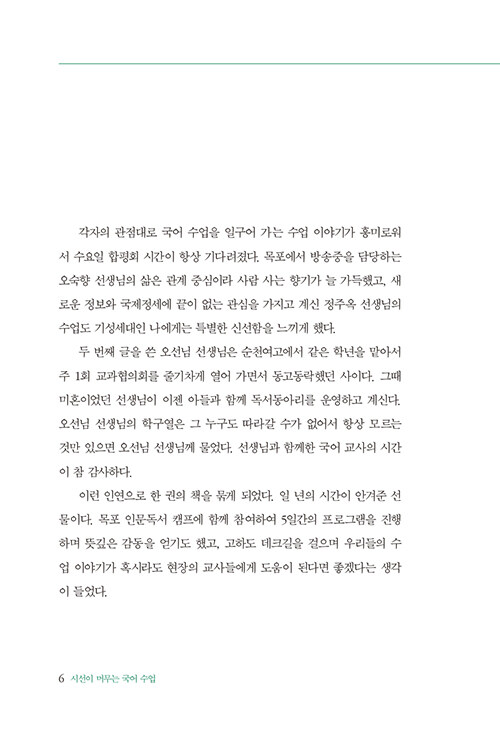 각자의 관점대로 국어 수업을 일구어 가는 수업 이야기가 흥미로워서 수요일 합평회 시간이 항상 기다려졌다. 목포에서 방송중을 담당하는 오숙향 선생님의 삶은 관계 중심이라 사람 사는 향기가 늘 가득했고, 새로운 정보와 국제정세에 끝이 없는 관심을 가지고 계신 정주옥 선생님의 수업도 기성세대인 나에게는 특별한 신선함을 느끼게 했다.

두 번째 글을 쓴 오선님 선생님은 순천여고에서 같은 학년을 맡아서 주 1회 교과협의회를 줄기차게 열어 가면서 동고동락했던 사이다. 그때 미혼이었던 선생님이 이젠 아들과 함께 독서동아리를 운영하고 계신다. 오선님 선생님의 학구열은 그 누구도 따라갈 수가 없어서 항상 모르는 것만 있으면 오선님 선생님께 물었다. 선생님과 함께한 국어 교사의 시간이 참 감사하다.

이런 인연으로 한 권의 책을 묶게 되었다. 일 년의 시간이 안겨준 선물이다. 목포 인문독서 캠프에 함께 참여하여 5일간의 프로그램을 진행하며 뜻깊은 감동을 얻기도 했고, 고하도 데크길을 걸으며 우리들의 수업 이야기가 혹시라도 현장의 교사들에게 도움이 된다면 좋겠다는 생각이 들었다.

6 시선이 머무는 국어 수업